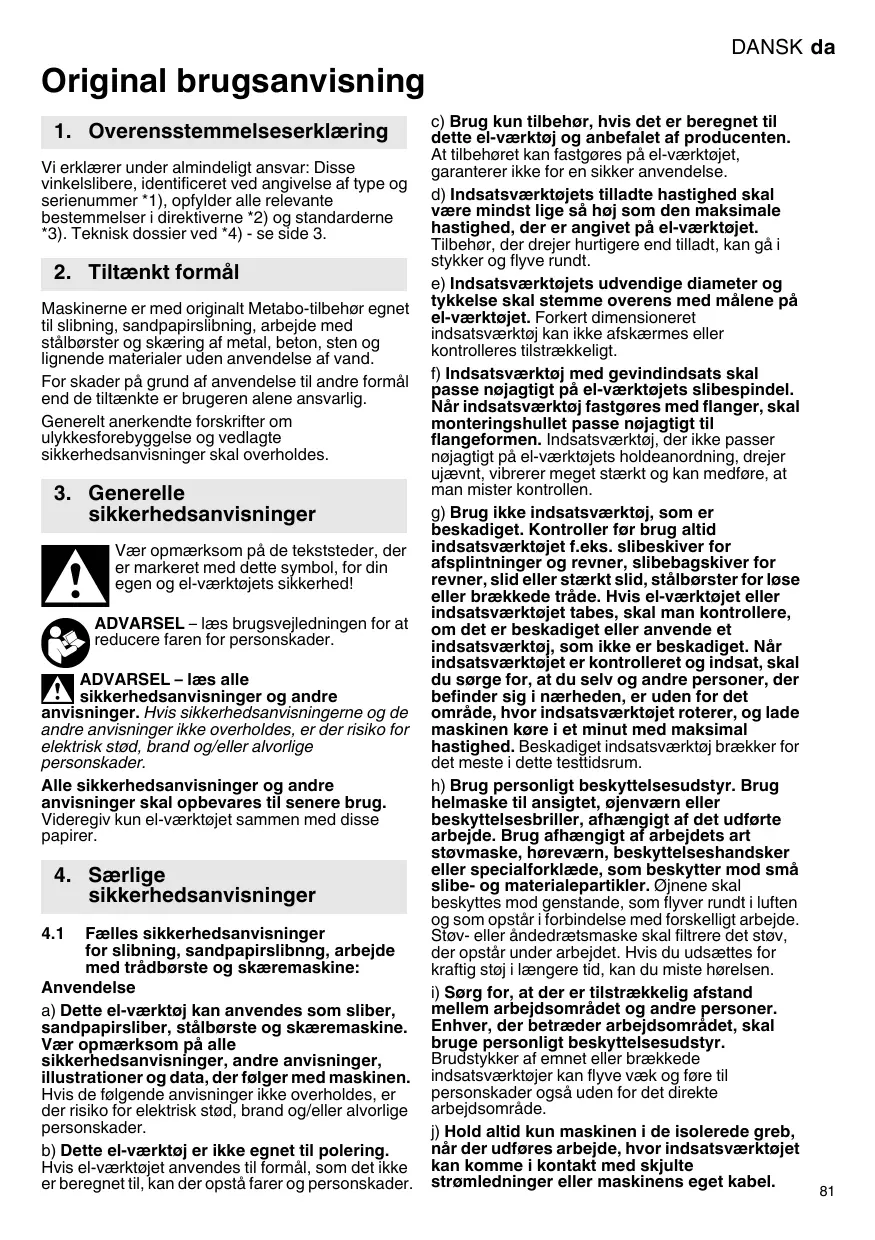 DANSK da

Original brugsanvisning

1. Overensstemmelseserklæring

Vi erklærer under almindeligt ansvar: Disse vinkelslibere, identificeret ved angivelse af type og serienummer *1), opfylder alle relevante bestemmelser i direktiverne *2) og standarderne *3). Teknisk dossier ved *4) - se side 3.

2. Tiltænkt formål

Maskinerne er med originalt Metabo-tilbehør egnet til slibning, sandpapirslibning, arbejde med stålbørster og skæring af metal, beton, sten og lignende materialer uden anvendelse af vand.

For skader på grund af anvendelse til andre formål end de tiltænkte er brugeren alene ansvarlig.

Generelt anerkendte forskrifter om ulykkesforebyggelse og vedlagte sikkerhedsanvisninger skal overholdes.

3. Generelle sikkerhedsanvisninger

Vær opmærksom på de tekststeder, der er markeret med dette symbol, for din egen og el-værktøjets sikkerhed!

ADVARSEL – læs brugsvejledningen for at reducere faren for personskader.

ADVARSEL – læs alle sikkerhedsanvisninger og andre anvisninger. Hvis sikkerhedsanvisningerne og de andre anvisninger ikke overholdes, er der risiko for elektrisk stød, brand og/eller alvorlige personskader.

Alle sikkerhedsanvisninger og andre anvisninger skal opbevares til senere brug. Videregiv kun el-værktøjet sammen med disse papirer.

4. Særlige sikkerhedsanvisninger

4.1 Fælles sikkerhedsanvisninger for slibning, sandpapirslibnng, arbejde med trådbørste og skæremaskine:

Anvendelse

a) Dette el-værktøj kan anvendes som sliber, sandpapirsliber, stålbørste og skæremaskine. Vær opmærksom på alle sikkerhedsanvisninger, andre anvisninger, illustrationer og data, der følger med maskinen. Hvis de følgende anvisninger ikke overholdes, er der risiko for elektrisk stød, brand og/eller alvorlige personskader.

b) Dette el-værktøj er ikke egnet til polering. Hvis el-værktøjet anvendes til formål, som det ikke er beregnet til, kan der opstå farer og personskader.

c) Brug kun tilbehør, hvis det er beregnet til dette el-værktøj og anbefalet af producenten. At tilbehøret kan fastgøres på el-værktøjet, garanterer ikke for en sikker anvendelse.

d) Indsatsværktøjets tilladte hastighed skal være mindst lige så høj som den maksimale hastighed, der er angivet på el-værktøjet. Tilbehør, der drejer hurtigere end tilladt, kan gå i stykker og flyve rundt.

e) Indsatsværktøjets udvendige diameter og tykkelse skal stemme overens med målene på el-værktøjet. Forkert dimensioneret indsatsværktøj kan ikke afskærmes eller kontrolleres tilstrækkeligt.

f) Indsatsværktøj med gevindindsats skal passe nøjagtigt på el-værktøjets slibespindel. Når indsatsværktøj fastgøres med flanger, skal monteringshullet passe nøjagtigt til flangeformen. Indsatsværktøj, der ikke passer nøjagtigt på el-værktøjets holdeanordning, drejer ujævnt, vibrerer meget stærkt og kan medføre, at man mister kontrollen.

g) Brug ikke indsatsværktøj, som er beskadiget. Kontroller før brug altid indsatsværktøjet f.eks. slibeskiver for afsplintninger og revner, slibebagskiver for revner, slid eller stærkt slid, stålbørster for løse eller brækkede tråde. Hvis el-værktøjet eller indsatsværktøjet tabes, skal man kontrollere, om det er beskadiget eller anvende et indsatsværktøj, som ikke er beskadiget. Når indsatsværktøjet er kontrolleret og indsat, skal du sørge for, at du selv og andre personer, der befinder sig i nærheden, er uden for det område, hvor indsatsværktøjet roterer, og lade maskinen køre i et minut med maksimal hastighed. Beskadiget indsatsværktøj brækker for det meste i dette testtidsrum.

h) Brug personligt beskyttelsesudstyr. Brug helmaske til ansigtet, øjenværn eller beskyttelsesbriller, afhængigt af det udførte arbejde. Brug afhængigt af arbejdets art støvmaske, høreværn, beskyttelseshandsker eller specialforklæde, som beskytter mod små slibe- og materialepartikler. Øjnene skal beskyttes mod genstande, som flyver rundt i luften og som opstår i forbindelse med forskelligt arbejde. Støv- eller åndedrætsmaske skal filtrere det støv, der opstår under arbejdet. Hvis du udsættes for kraftig støj i længere tid, kan du miste hørelsen.

i) Sørg for, at der er tilstrækkelig afstand mellem arbejdsområdet og andre personer. Enhver, der betræder arbejdsområdet, skal bruge personligt beskyttelsesudstyr. Brudstykker af emnet eller brækkede indsatsværktøjer kan flyve væk og føre til personskader også uden for det direkte arbejdsområde.

j) Hold altid kun maskinen i de isolerede greb, når der udføres arbejde, hvor indsatsværktøjet kan komme i kontakt med skjulte strømledninger eller maskinens eget kabel.

81